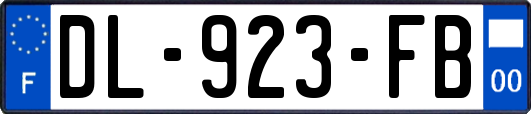 F

DL-923-FB

00